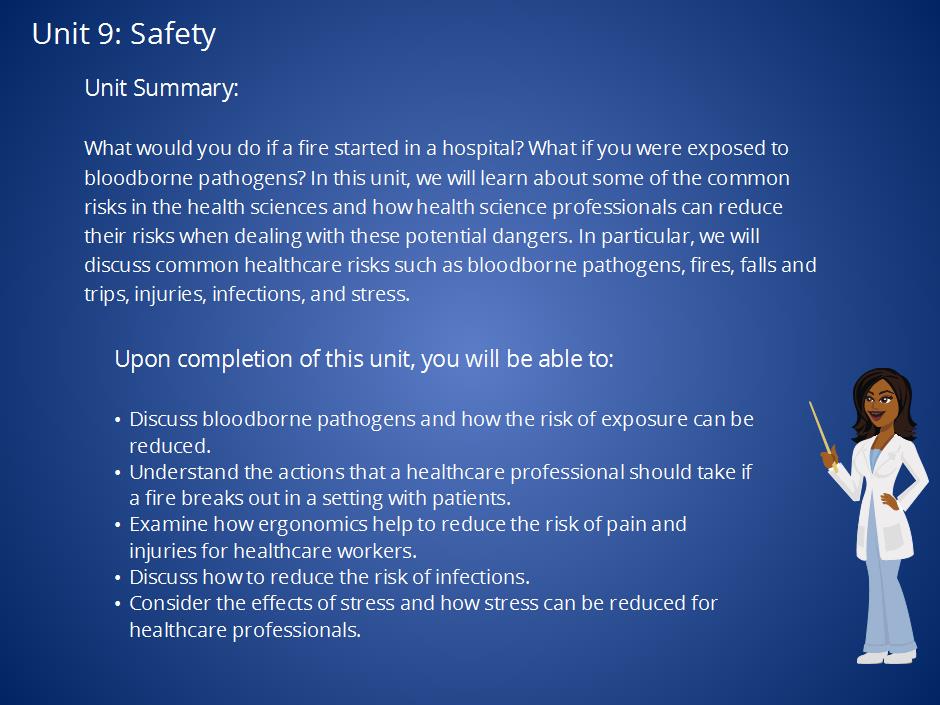 Unit 9: Safety

Unit Summary:

What would you do if a fire started in a hospital? What if you were exposed to bloodborne pathogens? In this unit, we will learn about some of the common risks in the health sciences and how health science professionals can reduce their risks when dealing with these potential dangers. In particular, we will discuss common healthcare risks such as bloodborne pathogens, fires, falls and trips, injuries, infections, and stress.

Upon completion of this unit, you will be able to:

• Discuss bloodborne pathogens and how the risk of exposure can be reduced.
• Understand the actions that a healthcare professional should take if a fire breaks out in a setting with patients.
• Examine how ergonomics help to reduce the risk of pain and injuries for healthcare workers.
• Discuss how to reduce the risk of infections.
• Consider the effects of stress and how stress can be reduced for healthcare professionals.